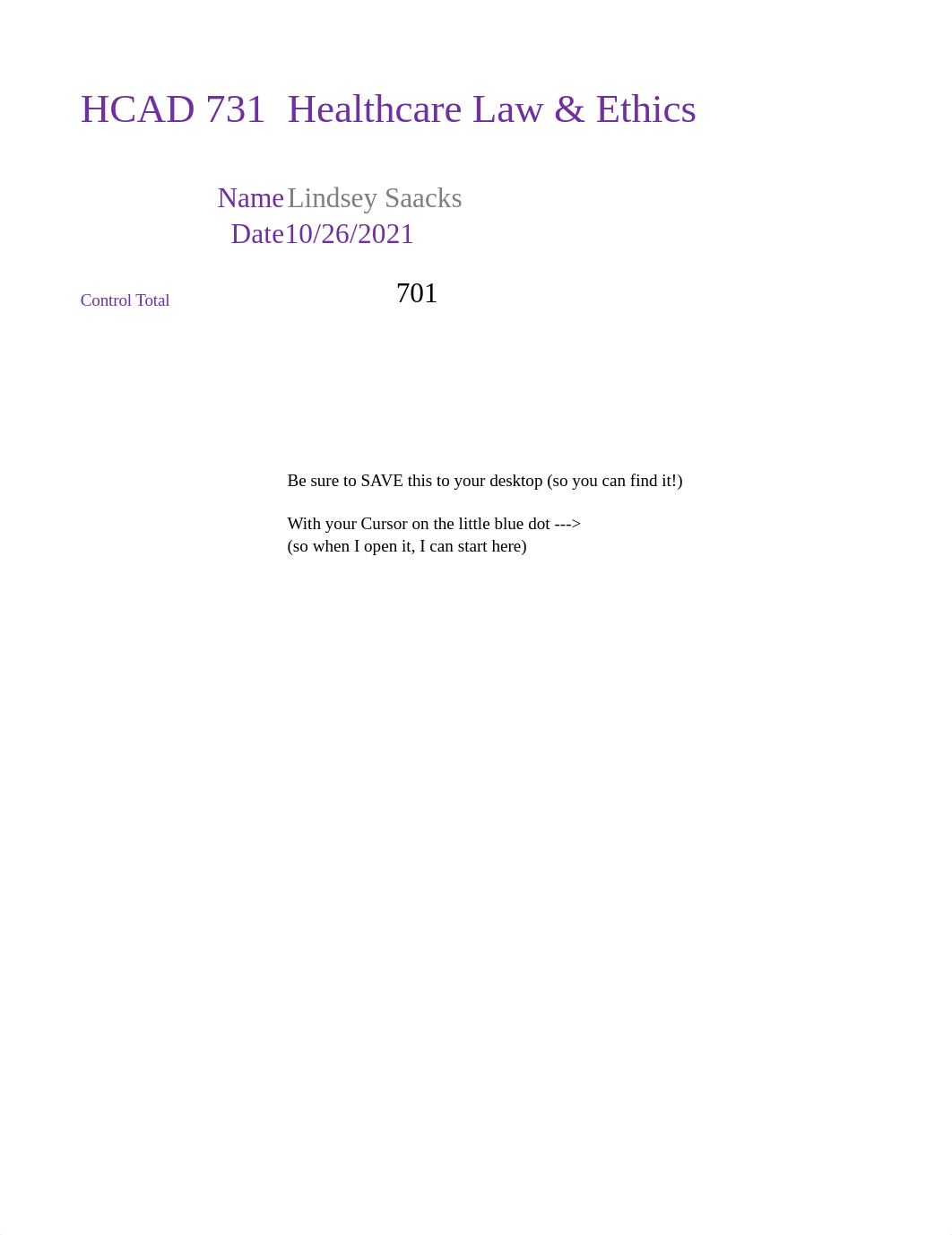 HCAD 731  Healthcare Law & Ethics

Name Lindsey Saacks
Date 10/26/2021

Control Total 701

Be sure to SAVE this to your desktop (so you can find it!)

With your Cursor on the little blue dot --->
(so when I open it, I can start here)